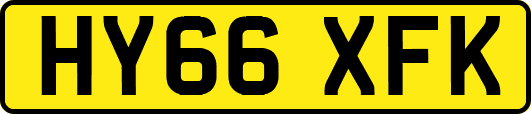 HY66 XFK